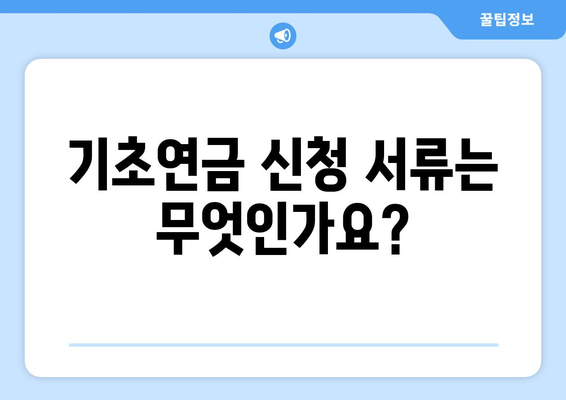 꿀팁정보

기초연금 신청 서류는 무엇인가요?